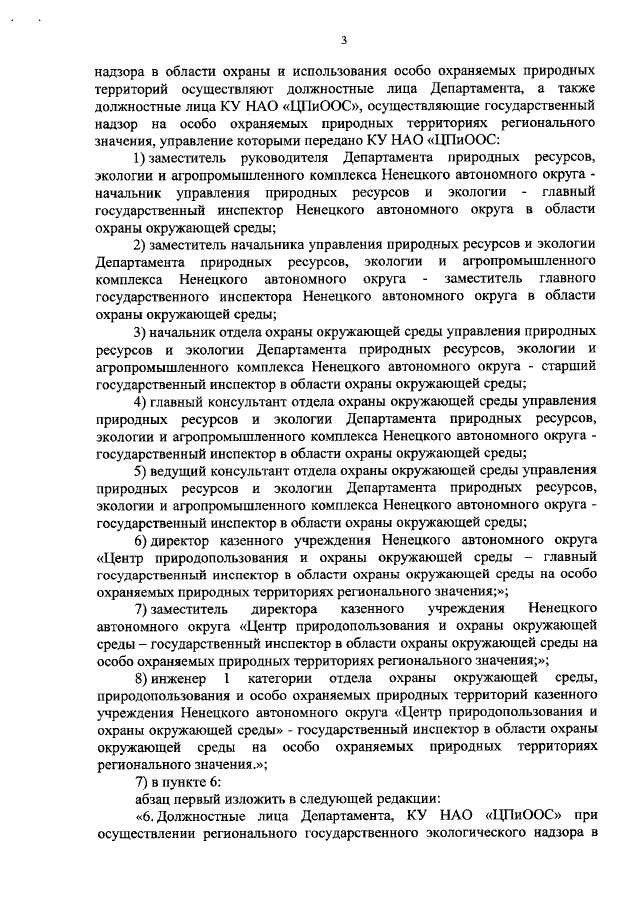 3

надзора в области охраны и использования особо охраняемых природных территорий осуществляют должностные лица Департамента, а также должностные лица КУ НАО «ЦПиООС», осуществляющие государственный надзор на особо охраняемых природных территориях регионального значения, управление которыми передано КУ НАО «ЦПиООС:

1) заместитель руководителя Департамента природных ресурсов, экологии и агропромышленного комплекса Ненецкого автономного округа - начальник управления природных ресурсов и экологии - главный государственный инспектор Ненецкого автономного округа в области охраны окружающей среды;

2) заместитель начальника управления природных ресурсов и экологии Департамента природных ресурсов, экологии и агропромышленного комплекса Ненецкого автономного округа - заместитель главного государственного инспектора Ненецкого автономного округа в области охраны окружающей среды;

3) начальник отдела охраны окружающей среды управления природных ресурсов и экологии Департамента природных ресурсов, экологии и агропромышленного комплекса Ненецкого автономного округа - старший государственный инспектор в области охраны окружающей среды;

4) главный консультант отдела охраны окружающей среды управления природных ресурсов и экологии Департамента природных ресурсов, экологии и агропромышленного комплекса Ненецкого автономного округа - государственный инспектор в области охраны окружающей среды;

5) ведущий консультант отдела охраны окружающей среды управления природных ресурсов и экологии Департамента природных ресурсов, экологии и агропромышленного комплекса Ненецкого автономного округа - государственный инспектор в области охраны окружающей среды;

6) директор казенного учреждения Ненецкого автономного округа «Центр природопользования и охраны окружающей среды – главный государственный инспектор в области охраны окружающей среды на особо охраняемых природных территориях регионального значения;»;

7) заместитель директора казенного учреждения Ненецкого автономного округа «Центр природопользования и охраны окружающей среды – государственный инспектор в области охраны окружающей среды на особо охраняемых природных территориях регионального значения;»;

8) инженер 1 категории отдела охраны окружающей среды, природопользования и особо охраняемых природных территорий казенного учреждения Ненецкого автономного округа «Центр природопользования и охраны окружающей среды» - государственный инспектор в области охраны окружающей среды на особо охраняемых природных территориях регионального значения.»;

7) в пункте 6:

абзац первый изложить в следующей редакции:

«6. Должностные лица Департамента, КУ НАО «ЦПиООС» при осуществлении регионального государственного экологического надзора в